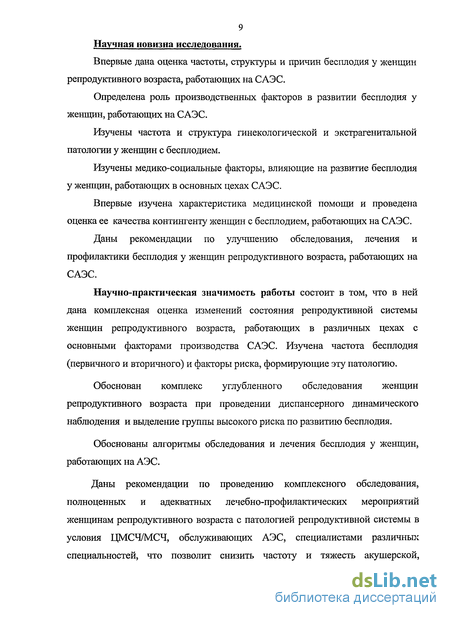 9

Научная новизна исследования.

Впервые дана оценка частоты, структуры и причин бесплодия у женщин репродуктивного возраста, работающих на САЭС.

Определена роль производственных факторов в развитии бесплодия у женщин, работающих на САЭС.

Изучены частота и структура гинекологической и экстрагенитальной патологии у женщин с бесплодием.

Изучены медико-социальные факторы, влияющие на развитие бесплодия у женщин, работающих в основных цехах САЭС.

Впервые изучена характеристика медицинской помощи и проведена оценка ее качества контингенту женщин с бесплодием, работающих на САЭС.

Даны рекомендации по улучшению обследования, лечения и профилактики бесплодия у женщин репродуктивного возраста, работающих на САЭС.

Научно-практическая значимость работы состоит в том, что в ней дана комплексная оценка изменений состояния репродуктивной системы женщин репродуктивного возраста, работающих в различных цехах с основными факторами производства САЭС. Изучена частота бесплодия (первичного и вторичного) и факторы риска, формирующие эту патологию.

Обоснован комплекс углубленного обследования женщин репродуктивного возраста при проведении диспансерного динамического наблюдения и выделение группы высокого риска по развитию бесплодия.

Обоснованы алгоритмы обследования и лечения бесплодия у женщин, работающих на АЭС.

Даны рекомендации по проведению комплексного обследования, полноценных и адекватных лечебно-профилактических мероприятий женщинам репродуктивного возраста с патологией репродуктивной системы в условия ЦМСЧ/МСЧ, обслуживающих АЭС, специалистами различных специальностей, что позволит снизить частоту и тяжесть акушерской,

dsLib.net
библиотека диссертаций